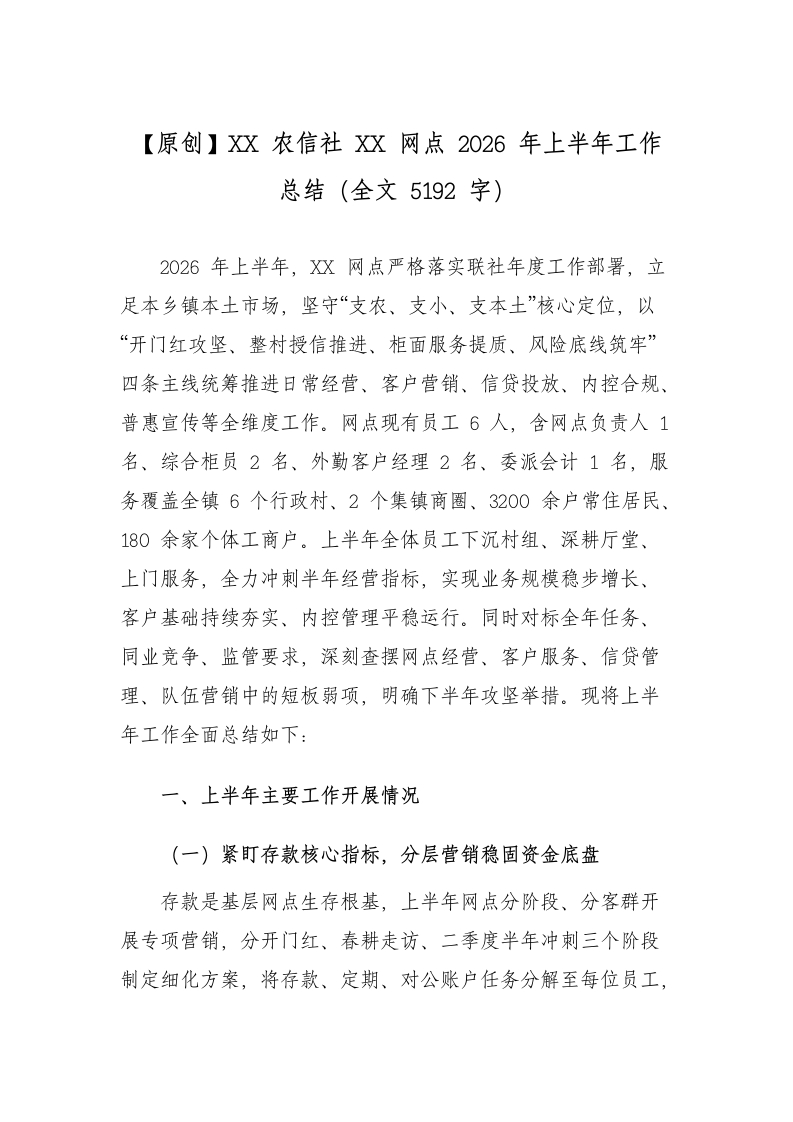 【原创】XX 农信社 XX 网点 2026 年上半年工作总结（全文 5192 字）

2026 年上半年，XX 网点严格落实联社年度工作部署，立足本乡镇本土市场，坚守“支农、支小、支本土”核心定位，以“开门红攻坚、整村授信推进、柜面服务提质、风险底线筑牢”四条主线统筹推进日常经营、客户营销、信贷投放、内控合规、普惠宣传等全维度工作。网点现有员工 6 人，含网点负责人 1 名、综合柜员 2 名、外勤客户经理 2 名、委派会计 1 名，服务覆盖全镇 6 个行政村、2 个集镇商圈、3200 余户常住居民、180 余家个体工商户。上半年全体员工下沉村组、深耕厅堂、上门服务，全力冲刺半年经营指标，实现业务规模稳步增长、客户基础持续夯实、内控管理平稳运行。同时对标全年任务、同业竞争、监管要求，深刻查摆网点经营、客户服务、信贷管理、队伍营销中的短板弱项，明确下半年攻坚举措。现将上半年工作全面总结如下：

一、上半年主要工作开展情况

（一）紧盯存款核心指标，分层营销稳固资金底盘

存款是基层网点生存根基，上半年网点分阶段、分客群开展专项营销，分开门红、春耕走访、二季度半年冲刺三个阶段制定细化方案，将存款、定期、对公账户任务分解至每位员工，